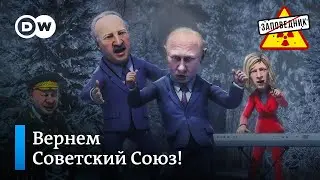 DW

ЗАПОВЕДНИК

Вернем Советский Союз!